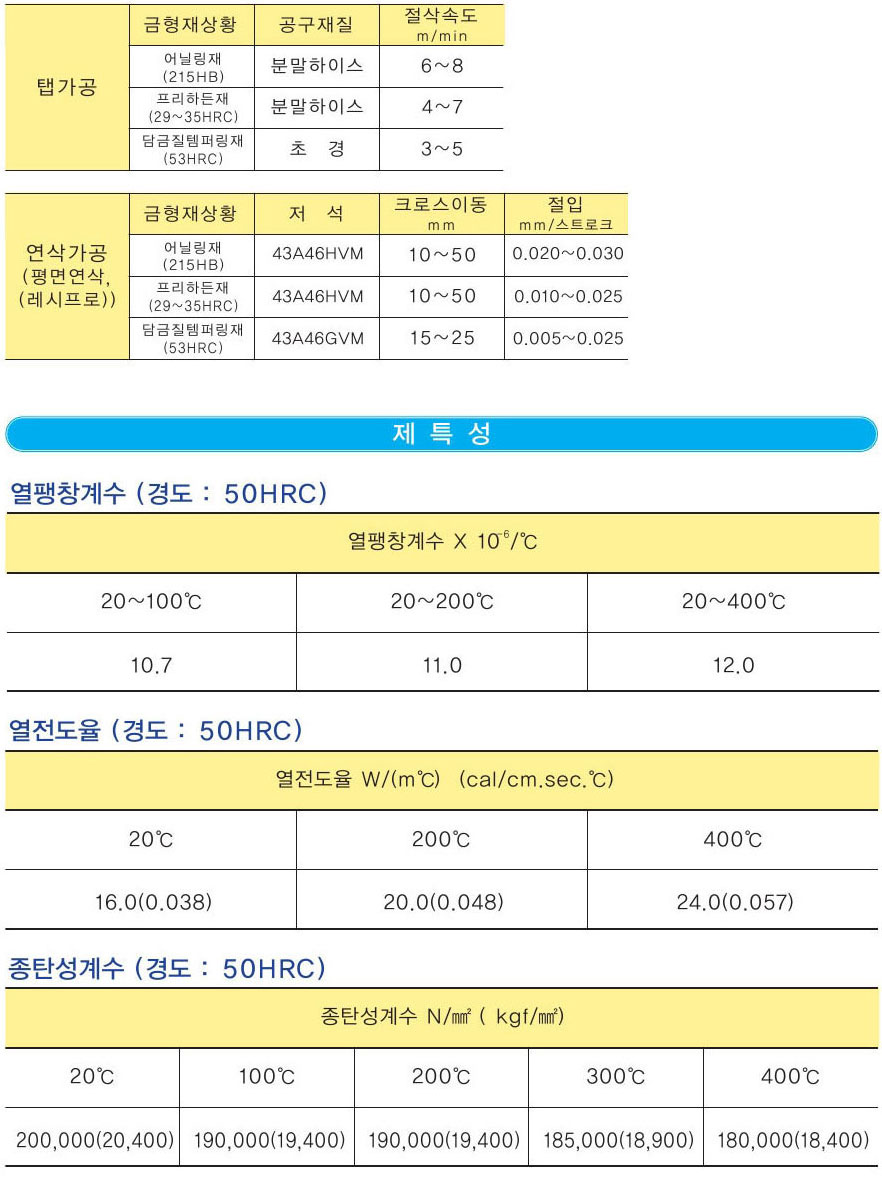 | | 금형재상황 | 공구재질 | 절삭속도 m/min |
|---|---|---|---|
| 탭가공 | 어닐링재 (215HB) | 분말하이스 | 6~8 |
| | 프리하든재 (29~35HRC) | 분말하이스 | 4~7 |
| | 담금질템퍼링재 (53HRC) | 초 경 | 3~5 |

| | 금형재상황 | 저 석 | 크로스이동 mm | 절입 mm/스트로크 |
|---|---|---|---|---|
| 연삭가공 (평면연삭, (레시프로)) | 어닐링재 (215HB) | 43A46HVM | 10~50 | 0.020~0.030 |
| | 프리하든재 (29~35HRC) | 43A46HVM | 10~50 | 0.010~0.025 |
| | 담금질템퍼링재 (53HRC) | 43A46GVM | 15~25 | 0.005~0.025 |

제 특 성

열팽창계수 (경도 : 50HRC)

| 열팽창계수 X $10^{-6}$/℃ | | |
|---|---|---|
| 20~100℃ | 20~200℃ | 20~400℃ |
| 10.7 | 11.0 | 12.0 |

열전도율 (경도 : 50HRC)

| 열전도율 W/(m℃) (cal/cm.sec.℃) | | |
|---|---|---|
| 20℃ | 200℃ | 400℃ |
| 16.0(0.038) | 20.0(0.048) | 24.0(0.057) |

종탄성계수 (경도 : 50HRC)

| 종탄성계수 N/㎟ ( kgf/㎟) | | | | |
|---|---|---|---|---|
| 20℃ | 100℃ | 200℃ | 300℃ | 400℃ |
| 200,000(20,400) | 190,000(19,400) | 190,000(19,400) | 185,000(18,900) | 180,000(18,400) |